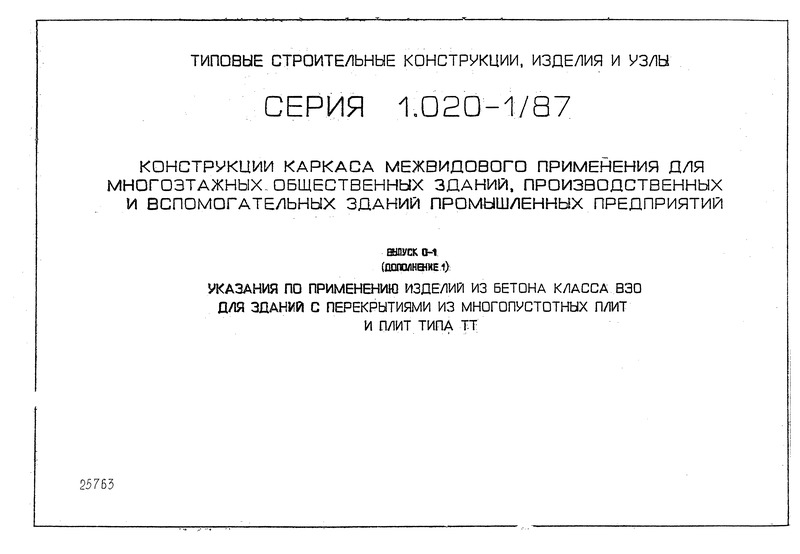 ТИПОВЫЕ СТРОИТЕЛЬНЫЕ КОНСТРУКЦИИ, ИЗДЕЛИЯ И УЗЛЫ

СЕРИЯ 1.020-1/87

КОНСТРУКЦИИ КАРКАСА МЕЖВИДОВОГО ПРИМЕНЕНИЯ ДЛЯ МНОГОЭТАЖНЫХ ОБЩЕСТВЕННЫХ ЗДАНИЙ, ПРОИЗВОДСТВЕННЫХ И ВСПОМОГАТЕЛЬНЫХ ЗДАНИЙ ПРОМЫШЛЕННЫХ ПРЕДПРИЯТИЙ

ВЫПУСК 0-1
(ДОПОЛНЕНИЕ 1)

УКАЗАНИЯ ПО ПРИМЕНЕНИЮ ИЗДЕЛИЙ ИЗ БЕТОНА КЛАССА В30 ДЛЯ ЗДАНИЙ С ПЕРЕКРЫТИЯМИ ИЗ МНОГОПУСТОТНЫХ ПЛИТ И ПЛИТ ТИПА ТТ

25763